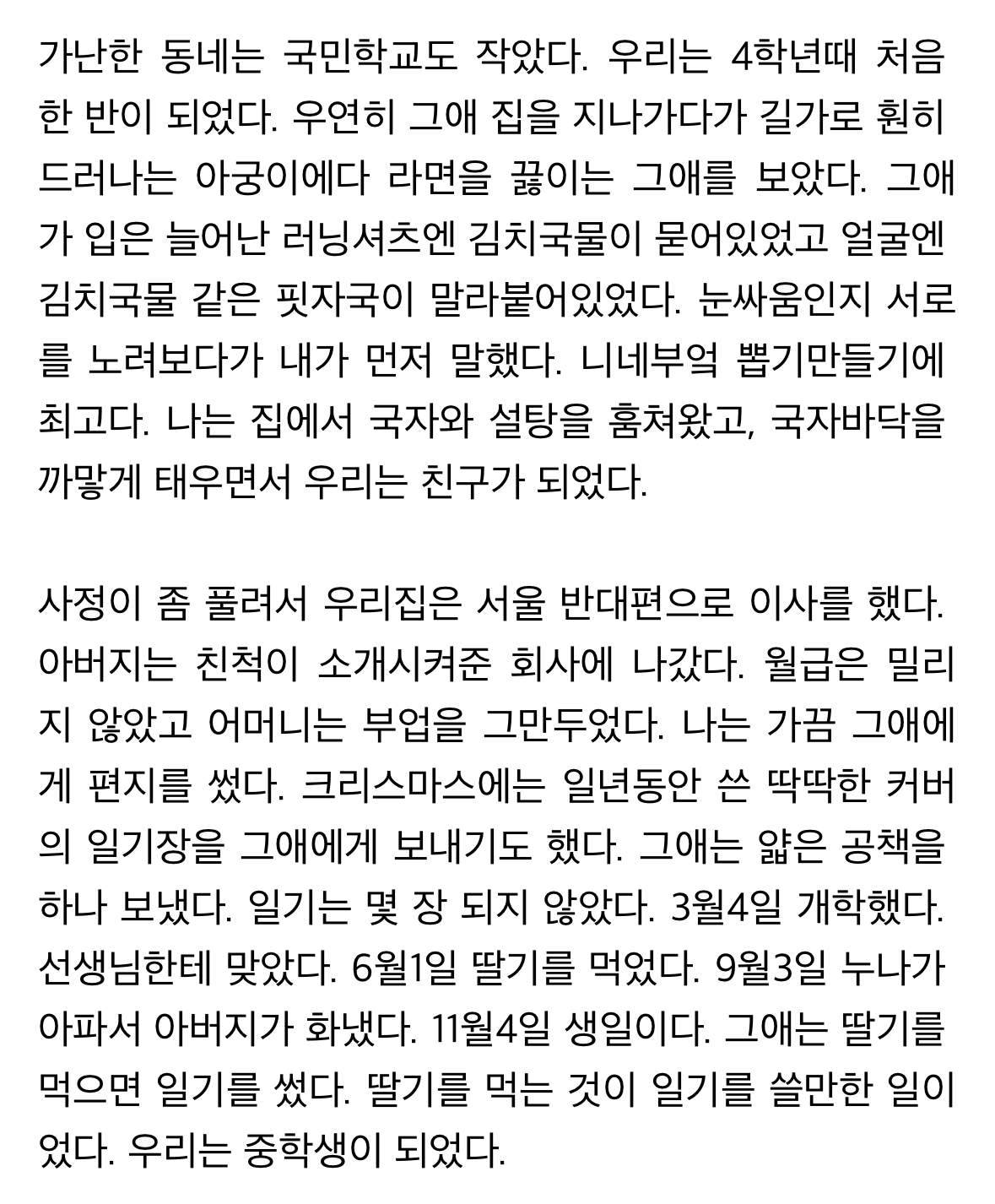 가난한 동네는 국민학교도 작았다. 우리는 4학년때 처음 한 반이 되었다. 우연히 그애 집을 지나가다가 길가로 훤히 드러나는 아궁이에다 라면을 끓이는 그애를 보았다. 그애가 입은 늘어난 러닝셔츠엔 김치국물이 묻어있었고 얼굴엔 김치국물 같은 핏자국이 말라붙어있었다. 눈싸움인지 서로를 노려보다가 내가 먼저 말했다. 니네부엌 뽑기만들기에 최고다. 나는 집에서 국자와 설탕을 훔쳐왔고, 국자바닥을 까맣게 태우면서 우리는 친구가 되었다.

사정이 좀 풀려서 우리집은 서울 반대편으로 이사를 했다. 아버지는 친척이 소개시켜준 회사에 나갔다. 월급은 밀리지 않았고 어머니는 부업을 그만두었다. 나는 가끔 그애에게 편지를 썼다. 크리스마스에는 일년동안 쓴 딱딱한 커버의 일기장을 그애에게 보내기도 했다. 그애는 얇은 공책을 하나 보냈다. 일기는 몇 장 되지 않았다. 3월4일 개학했다. 선생님한테 맞았다. 6월1일 딸기를 먹었다. 9월3일 누나가 아파서 아버지가 화냈다. 11월4일 생일이다. 그애는 딸기를 먹으면 일기를 썼다. 딸기를 먹는 것이 일기를 쓸만한 일이었다. 우리는 중학생이 되었다.